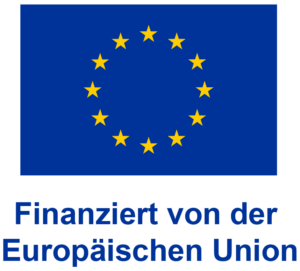 Finanziert von der
Europäischen Union